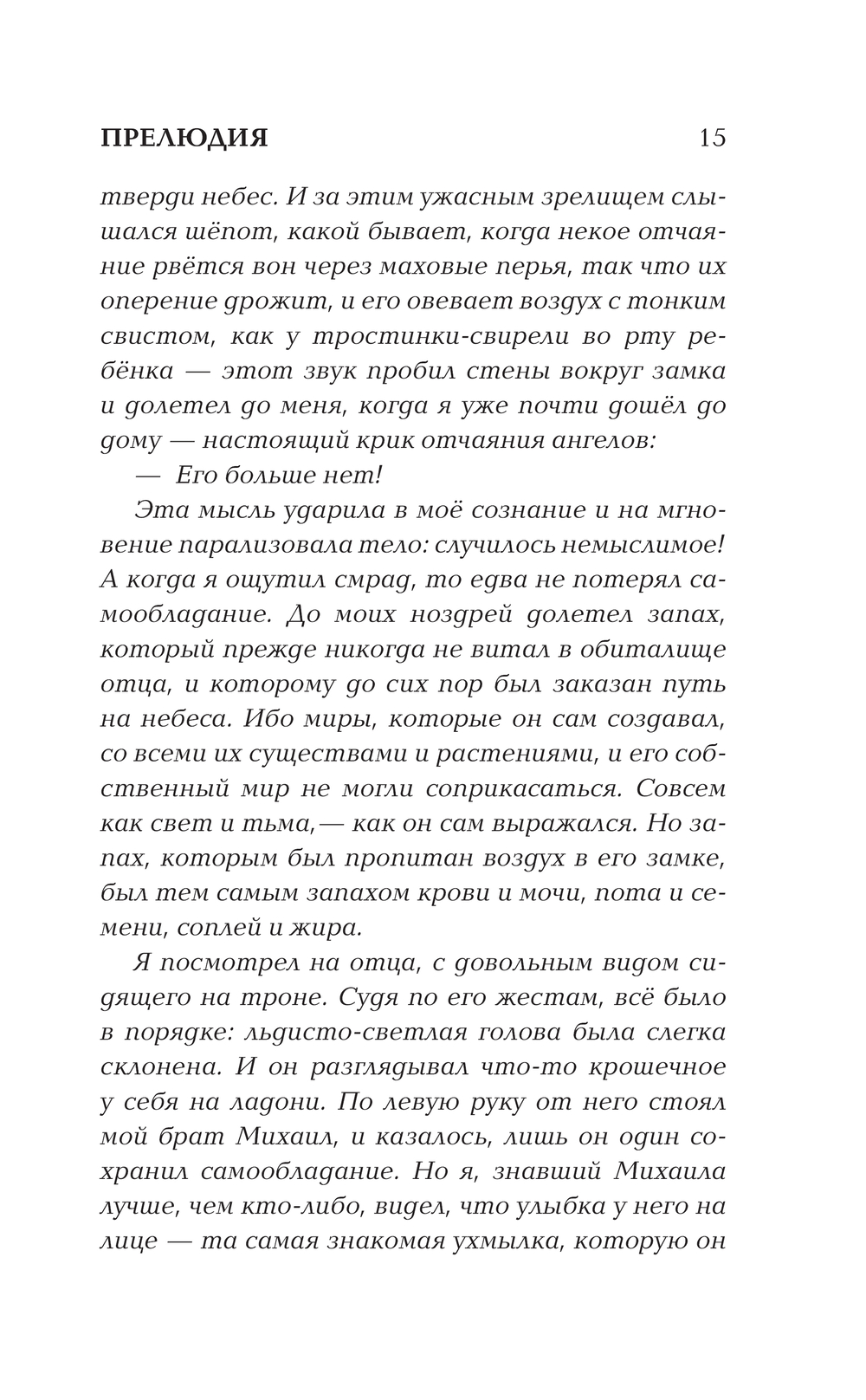 ПРЕЛЮДИЯ 15

тверди небес. И за этим ужасным зрелищем слышался шёпот, какой бывает, когда некое отчаяние рвётся вон через маховые перья, так что их оперение дрожит, и его овевает воздух с тонким свистом, как у тростинки-свирели во рту ребёнка — этот звук пробил стены вокруг замка и долетел до меня, когда я уже почти дошёл до дому — настоящий крик отчаяния ангелов:

— Его больше нет!

Эта мысль ударила в моё сознание и на мгновение парализовала тело: случилось немыслимое! А когда я ощутил смрад, то едва не потерял самообладание. До моих ноздрей долетел запах, который прежде никогда не витал в обиталище отца, и которому до сих пор был заказан путь на небеса. Ибо миры, которые он сам создавал, со всеми их существами и растениями, и его собственный мир не могли соприкасаться. Совсем как свет и тьма, — как он сам выражался. Но запах, которым был пропитан воздух в его замке, был тем самым запахом крови и мочи, пота и семени, соплей и жира.

Я посмотрел на отца, с довольным видом сидящего на троне. Судя по его жестам, всё было в порядке: льдисто-светлая голова была слегка склонена. И он разглядывал что-то крошечное у себя на ладони. По левую руку от него стоял мой брат Михаил, и казалось, лишь он один сохранил самообладание. Но я, знавший Михаила лучше, чем кто-либо, видел, что улыбка у него на лице — та самая знакомая ухмылка, которую он